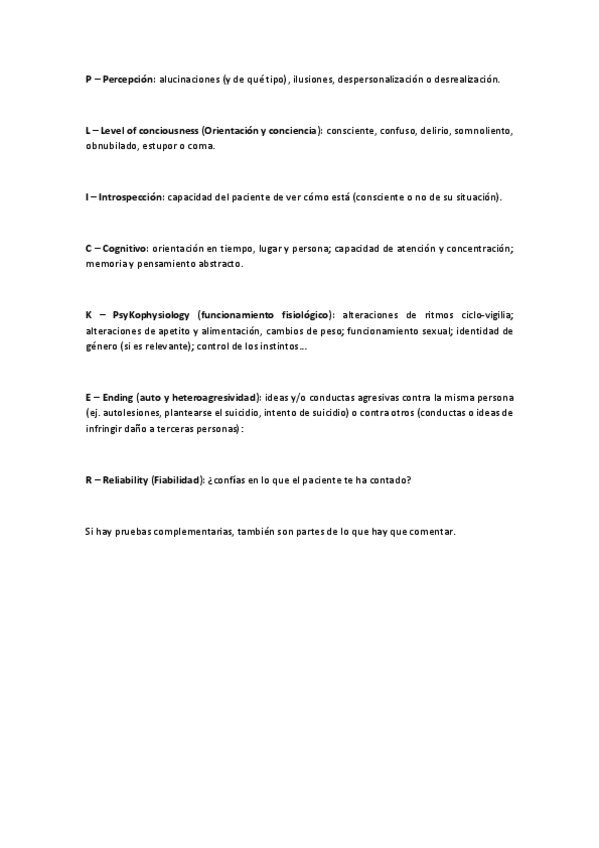 P – Percepción: alucinaciones (y de qué tipo), ilusiones, despersonalización o desrealización.

L – Level of conciousness (Orientación y conciencia): consciente, confuso, delirio, somnoliento, obnubilado, estupor o coma.

I – Introspección: capacidad del paciente de ver cómo está (consciente o no de su situación).

C – Cognitivo: orientación en tiempo, lugar y persona; capacidad de atención y concentración; memoria y pensamiento abstracto.

K – PsyKophysiology (funcionamiento fisiológico): alteraciones de ritmos ciclo-vigilia; alteraciones de apetito y alimentación, cambios de peso; funcionamiento sexual; identidad de género (si es relevante); control de los instintos…

E – Ending (auto y heteroagresividad): ideas y/o conductas agresivas contra la misma persona (ej. autolesiones, plantearse el suicidio, intento de suicidio) o contra otros (conductas o ideas de infringir daño a terceras personas):

R – Reliability (Fiabilidad): ¿confías en lo que el paciente te ha contado?

Si hay pruebas complementarias, también son partes de lo que hay que comentar.